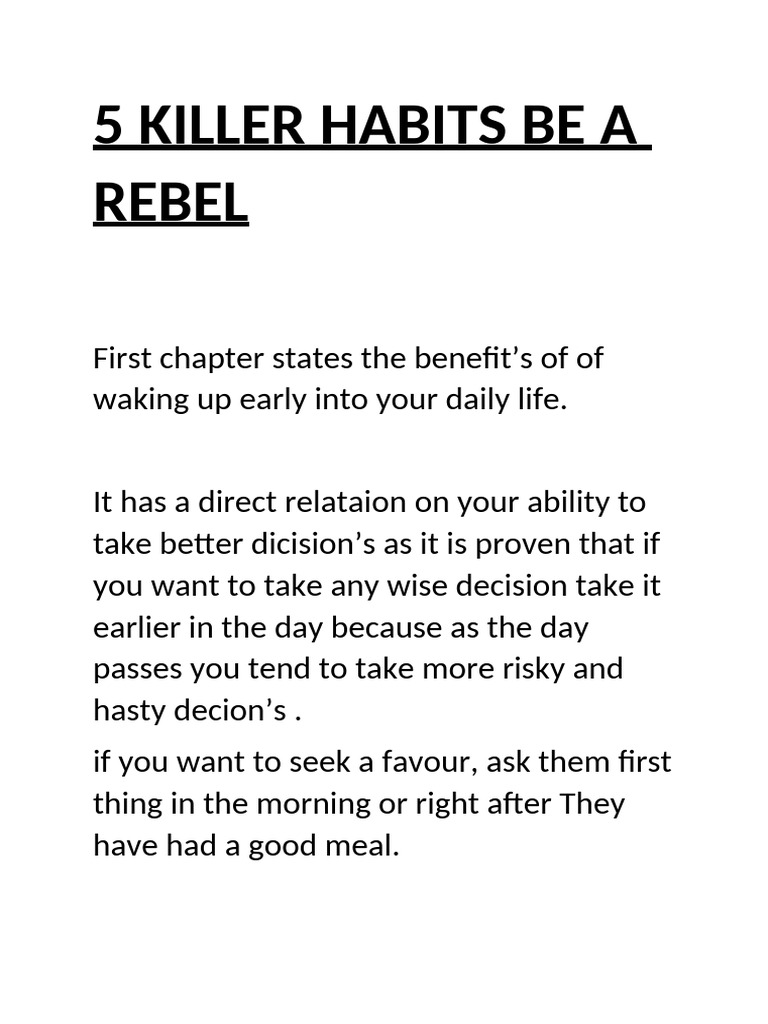 5 KILLER HABITS BE A REBEL

First chapter states the benefit’s of of waking up early into your daily life.

It has a direct relataion on your ability to take better dicision’s as it is proven that if you want to take any wise decision take it earlier in the day because as the day passes you tend to take more risky and hasty decion’s .

if you want to seek a favour, ask them first thing in the morning or right after They have had a good meal.